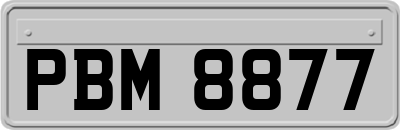 PBM 8877